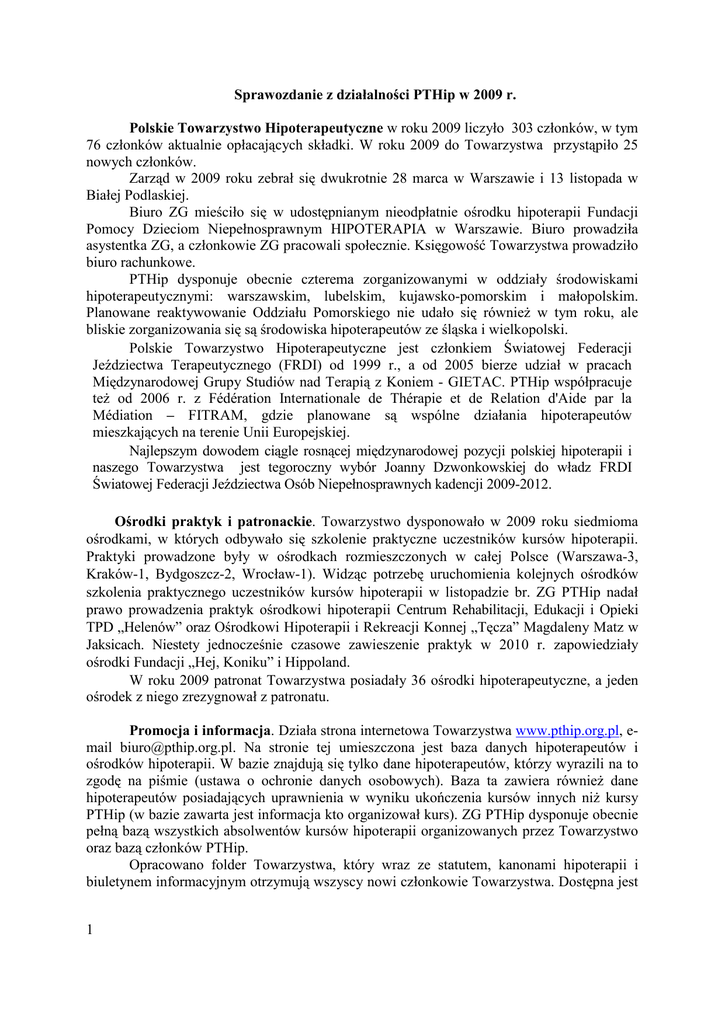 Sprawozdanie z działalności PTHip w 2009 r.

Polskie Towarzystwo Hipoterapeutyczne w roku 2009 liczyło 303 członków, w tym 76 członków aktualnie opłacających składki. W roku 2009 do Towarzystwa przystąpiło 25 nowych członków.

Zarząd w 2009 roku zebrał się dwukrotnie 28 marca w Warszawie i 13 listopada w Białej Podlaskiej.

Biuro ZG mieściło się w udostępnianym nieodpłatnie ośrodku hipoterapii Fundacji Pomocy Dzieciom Niepełnosprawnym HIPOTERAPIA w Warszawie. Biuro prowadziła asystentka ZG, a członkowie ZG pracowali społecznie. Księgowość Towarzystwa prowadziło biuro rachunkowe.

PTHip dysponuje obecnie czterema zorganizowanymi w oddziały środowiskami hipoterapeutycznymi: warszawskim, lubelskim, kujawsko-pomorskim i małopolskim. Planowane reaktywowanie Oddziału Pomorskiego nie udało się również w tym roku, ale bliskie zorganizowania się są środowiska hipoterapeutów ze śląska i wielkopolski.

Polskie Towarzystwo Hipoterapeutyczne jest członkiem Światowej Federacji Jeździectwa Terapeutycznego (FRDI) od 1999 r., a od 2005 bierze udział w pracach Międzynarodowej Grupy Studiów nad Terapią z Koniem - GIETAC. PTHip współpracuje też od 2006 r. z Fédération Internationale de Thérapie et de Relation d'Aide par la Médiation – FITRAM, gdzie planowane są wspólne działania hipoterapeutów mieszkających na terenie Unii Europejskiej.

Najlepszym dowodem ciągle rosnącej międzynarodowej pozycji polskiej hipoterapii i naszego Towarzystwa jest tegoroczny wybór Joanny Dzwonkowskiej do władz FRDI Światowej Federacji Jeździectwa Osób Niepełnosprawnych kadencji 2009-2012.

Ośrodki praktyk i patronackie. Towarzystwo dysponowało w 2009 roku siedmioma ośrodkami, w których odbywało się szkolenie praktyczne uczestników kursów hipoterapii. Praktyki prowadzone były w ośrodkach rozmieszczonych w całej Polsce (Warszawa-3, Kraków-1, Bydgoszcz-2, Wrocław-1). Widząc potrzebę uruchomienia kolejnych ośrodków szkolenia praktycznego uczestników kursów hipoterapii w listopadzie br. ZG PTHip nadał prawo prowadzenia praktyk ośrodkowi hipoterapii Centrum Rehabilitacji, Edukacji i Opieki TPD „Helenów" oraz Ośrodkowi Hipoterapii i Rekreacji Konnej „Tęcza" Magdaleny Matz w Jaksicach. Niestety jednocześnie czasowe zawieszenie praktyk w 2010 r. zapowiedziały ośrodki Fundacji „Hej, Koniku" i Hippoland.

W roku 2009 patronat Towarzystwa posiadały 36 ośrodki hipoterapeutyczne, a jeden ośrodek z niego zrezygnował z patronatu.

Promocja i informacja. Działa strona internetowa Towarzystwa www.pthip.org.pl, e-mail biuro@pthip.org.pl. Na stronie tej umieszczona jest baza danych hipoterapeutów i ośrodków hipoterapii. W bazie znajdują się tylko dane hipoterapeutów, którzy wyrazili na to zgodę na piśmie (ustawa o ochronie danych osobowych). Baza ta zawiera również dane hipoterapeutów posiadających uprawnienia w wyniku ukończenia kursów innych niż kursy PTHip (w bazie zawarta jest informacja kto organizował kurs). ZG PTHip dysponuje obecnie pełną bazą wszystkich absolwentów kursów hipoterapii organizowanych przez Towarzystwo oraz bazą członków PTHip.

Opracowano folder Towarzystwa, który wraz ze statutem, kanonami hipoterapii i biuletynem informacyjnym otrzymują wszyscy nowi członkowie Towarzystwa. Dostępna jest

1